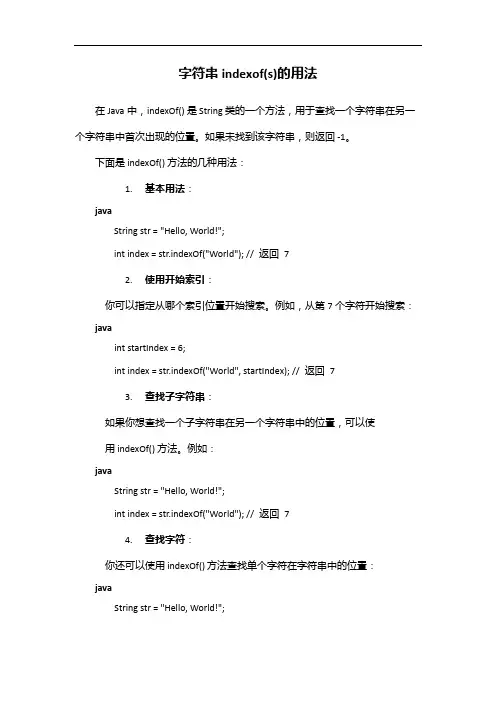 字符串 indexof(s)的用法

在 Java 中，indexOf() 是 String 类的一个方法，用于查找一个字符串在另一个字符串中首次出现的位置。如果未找到该字符串，则返回 -1。

下面是 indexOf() 方法的几种用法：

1. 基本用法：

java

String str = "Hello, World!";

int index = str.indexOf("World"); // 返回 7

2. 使用开始索引：

你可以指定从哪个索引位置开始搜索。例如，从第 7 个字符开始搜索：

java

int startIndex = 6;

int index = str.indexOf("World", startIndex); // 返回 7

3. 查找子字符串：

如果你想查找一个子字符串在另一个字符串中的位置，可以使用 indexOf() 方法。例如：

java

String str = "Hello, World!";

int index = str.indexOf("World"); // 返回 7

4. 查找字符：

你还可以使用 indexOf() 方法查找单个字符在字符串中的位置：

java

String str = "Hello, World!";